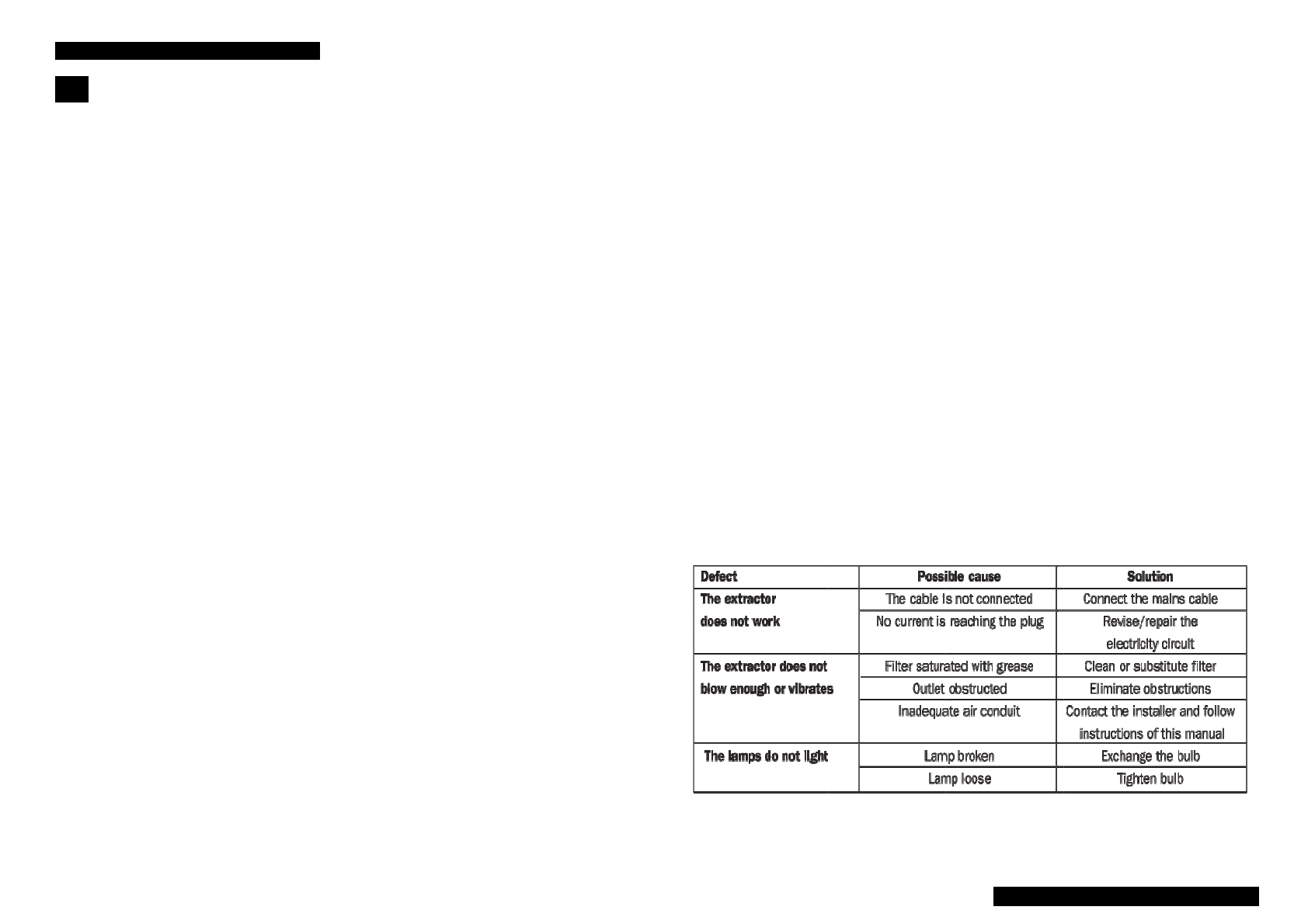 | Defect | Possible cause | Solution |
|---|---|---|
| The extractor does not work | The cable is not connected | Connect the mains cable |
|  | No current is reaching the plug | Revise/repair the electricity circuit |
| The extractor does not blow enough or vibrates | Filter saturated with grease | Clean or substitute filter |
|  | Outlet obstructed | Eliminate obstructions |
|  | Inadequate air conduit | Contact the installer and follow instructions of this manual |
| The lamps do not light | Lamp broken | Exchange the bulb |
|  | Lamp loose | Tighten bulb |